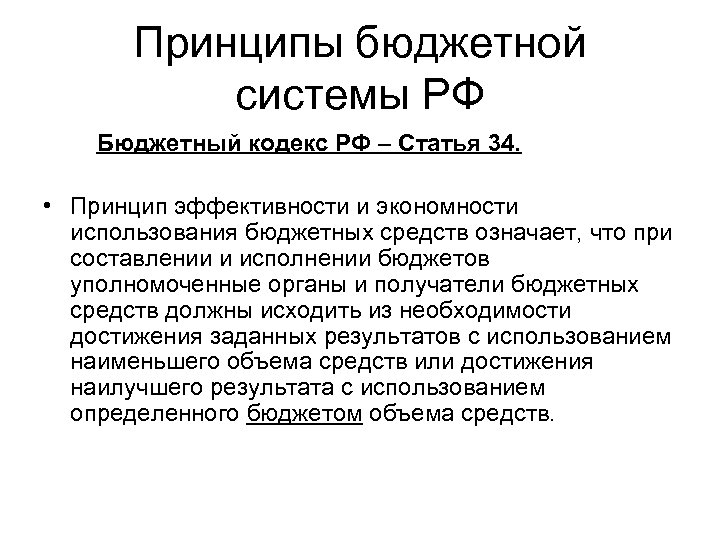 Принципы бюджетной системы РФ

Бюджетный кодекс РФ – Статья 34.

• Принцип эффективности и экономности использования бюджетных средств означает, что при составлении и исполнении бюджетов уполномоченные органы и получатели бюджетных средств должны исходить из необходимости достижения заданных результатов с использованием наименьшего объема средств или достижения наилучшего результата с использованием определенного бюджетом объема средств.